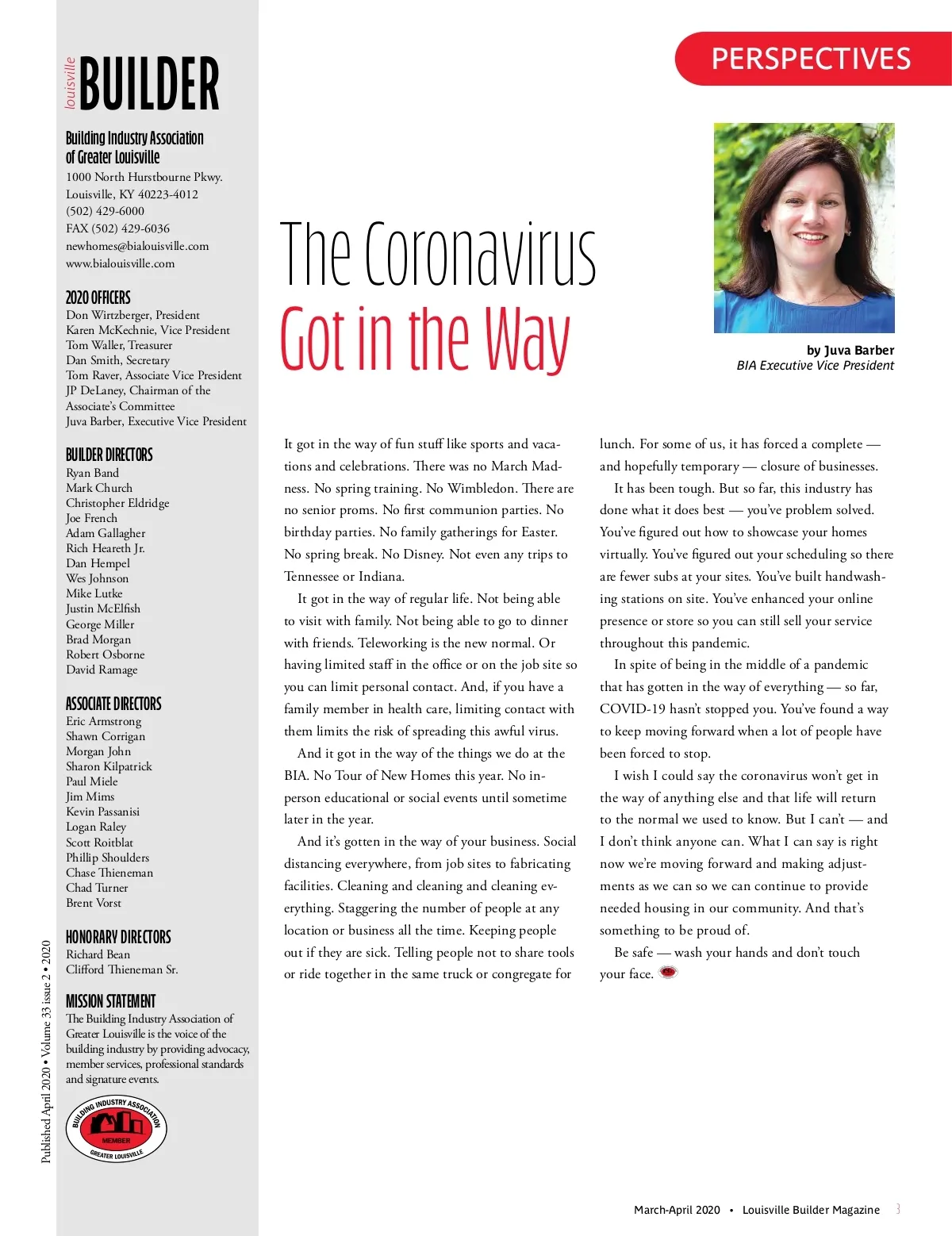 louisville BUILDER

Building Industry Association of Greater Louisville
1000 North Hurstbourne Pkwy.
Louisville, KY 40223-4012
(502) 429-6000
FAX (502) 429-6036
newhomes@bialouisville.com
www.bialouisville.com

2020 OFFICERS
Don Wirtzberger, President
Karen McKechnie, Vice President
Tom Waller, Treasurer
Dan Smith, Secretary
Tom Raver, Associate Vice President
JP DeLaney, Chairman of the Associate's Committee
Juva Barber, Executive Vice President

BUILDER DIRECTORS
Ryan Band
Mark Church
Christopher Eldridge
Joe French
Adam Gallagher
Rich Heareth Jr.
Dan Hempel
Wes Johnson
Mike Lutke
Justin McElfish
George Miller
Brad Morgan
Robert Osborne
David Ramage

ASSOCIATE DIRECTORS
Eric Armstrong
Shawn Corrigan
Morgan John
Sharon Kilpatrick
Paul Miele
Jim Mims
Kevin Passanisi
Logan Raley
Scott Roitblat
Phillip Shoulders
Chase Thieneman
Chad Turner
Brent Vorst

HONORARY DIRECTORS
Richard Bean
Clifford Thieneman Sr.

MISSION STATEMENT
The Building Industry Association of Greater Louisville is the voice of the building industry by providing advocacy, member services, professional standards and signature events.

BUILDING INDUSTRY ASSOCIATION MEMBER GREATER LOUISVILLE

Published April 2020 • Volume 33 issue 2 • 2020

PERSPECTIVES

The Coronavirus Got in the Way

by Juva Barber
BIA Executive Vice President

It got in the way of fun stuff like sports and vacations and celebrations. There was no March Madness. No spring training. No Wimbledon. There are no senior proms. No first communion parties. No birthday parties. No family gatherings for Easter. No spring break. No Disney. Not even any trips to Tennessee or Indiana.

It got in the way of regular life. Not being able to visit with family. Not being able to go to dinner with friends. Teleworking is the new normal. Or having limited staff in the office or on the job site so you can limit personal contact. And, if you have a family member in health care, limiting contact with them limits the risk of spreading this awful virus.

And it got in the way of the things we do at the BIA. No Tour of New Homes this year. No in-person educational or social events until sometime later in the year.

And it's gotten in the way of your business. Social distancing everywhere, from job sites to fabricating facilities. Cleaning and cleaning and cleaning everything. Staggering the number of people at any location or business all the time. Keeping people out if they are sick. Telling people not to share tools or ride together in the same truck or congregate for lunch. For some of us, it has forced a complete — and hopefully temporary — closure of businesses.

It has been tough. But so far, this industry has done what it does best — you've problem solved. You've figured out how to showcase your homes virtually. You've figured out your scheduling so there are fewer subs at your sites. You've built handwashing stations on site. You've enhanced your online presence or store so you can still sell your service throughout this pandemic.

In spite of being in the middle of a pandemic that has gotten in the way of everything — so far, COVID-19 hasn't stopped you. You've found a way to keep moving forward when a lot of people have been forced to stop.

I wish I could say the coronavirus won't get in the way of anything else and that life will return to the normal we used to know. But I can't — and I don't think anyone can. What I can say is right now we're moving forward and making adjustments as we can so we can continue to provide needed housing in our community. And that's something to be proud of.

Be safe — wash your hands and don't touch your face.

March-April 2020 • Louisville Builder Magazine 3